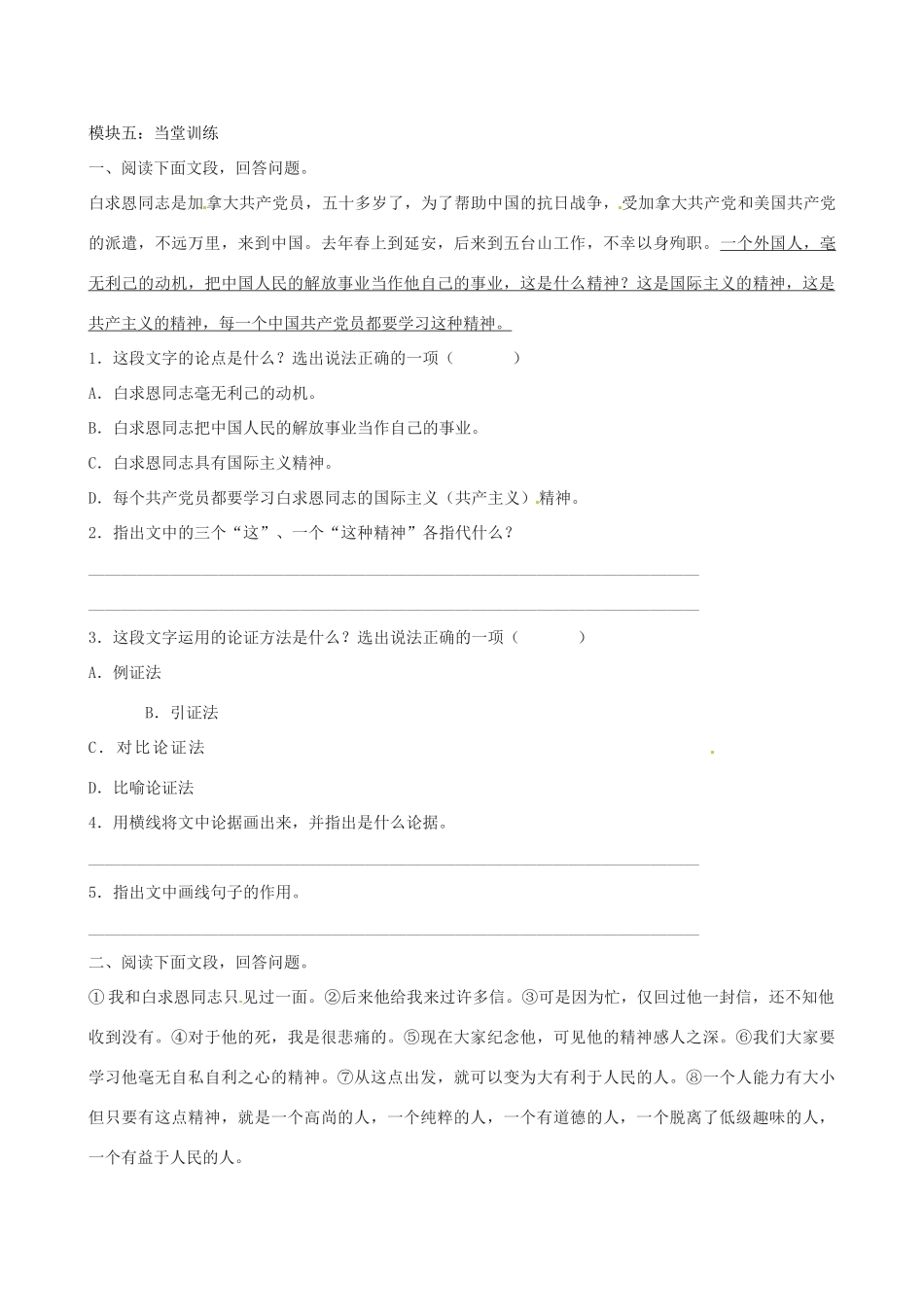 模块五：当堂训练

一、阅读下面文段，回答问题。

白求恩同志是加拿大共产党员，五十多岁了，为了帮助中国的抗日战争，受加拿大共产党和美国共产党的派遣，不远万里，来到中国。去年春上到延安，后来到五台山工作，不幸以身殉职。一个外国人，毫无利己的动机，把中国人民的解放事业当作他自己的事业，这是什么精神？这是国际主义的精神，这是共产主义的精神，每一个中国共产党员都要学习这种精神。

1．这段文字的论点是什么？选出说法正确的一项（　　）

A．白求恩同志毫无利己的动机。

B．白求恩同志把中国人民的解放事业当作自己的事业。

C．白求恩同志具有国际主义精神。

D．每个共产党员都要学习白求恩同志的国际主义（共产主义）精神。

2．指出文中的三个“这”、一个“这种精神”各指代什么？

3．这段文字运用的论证方法是什么？选出说法正确的一项（　　）

A．例证法

B．引证法

C．对比论证法

D．比喻论证法

4．用横线将文中论据画出来，并指出是什么论据。

5．指出文中画线句子的作用。

二、阅读下面文段，回答问题。

①我和白求恩同志只见过一面。②后来他给我来过许多信。③可是因为忙，仅回过他一封信，还不知他收到没有。④对于他的死，我是很悲痛的。⑤现在大家纪念他，可见他的精神感人之深。⑥我们大家要学习他毫无自私自利之心的精神。⑦从这点出发，就可以变为大有利于人民的人。⑧一个人能力有大小但只要有这点精神，就是一个高尚的人，一个纯粹的人，一个有道德的人，一个脱离了低级趣味的人，一个有益于人民的人。